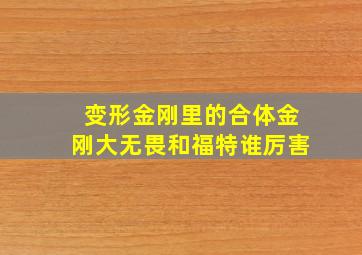 变形金刚里的合体金刚大无畏和福特谁厉害